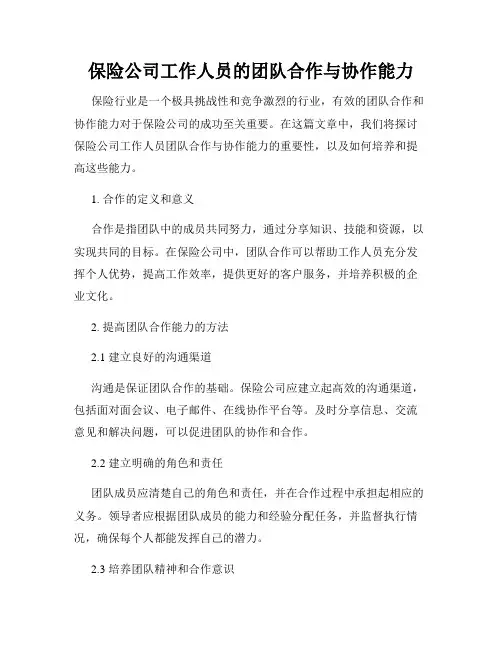 保险公司工作人员的团队合作与协作能力

保险行业是一个极具挑战性和竞争激烈的行业，有效的团队合作和协作能力对于保险公司的成功至关重要。在这篇文章中，我们将探讨保险公司工作人员团队合作与协作能力的重要性，以及如何培养和提高这些能力。

1. 合作的定义和意义

合作是指团队中的成员共同努力，通过分享知识、技能和资源，以实现共同的目标。在保险公司中，团队合作可以帮助工作人员充分发挥个人优势，提高工作效率，提供更好的客户服务，并培养积极的企业文化。

2. 提高团队合作能力的方法

2.1 建立良好的沟通渠道

沟通是保证团队合作的基础。保险公司应建立起高效的沟通渠道，包括面对面会议、电子邮件、在线协作平台等。及时分享信息、交流意见和解决问题，可以促进团队的协作和合作。

2.2 建立明确的角色和责任

团队成员应清楚自己的角色和责任，并在合作过程中承担起相应的义务。领导者应根据团队成员的能力和经验分配任务，并监督执行情况，确保每个人都能发挥自己的潜力。

2.3 培养团队精神和合作意识